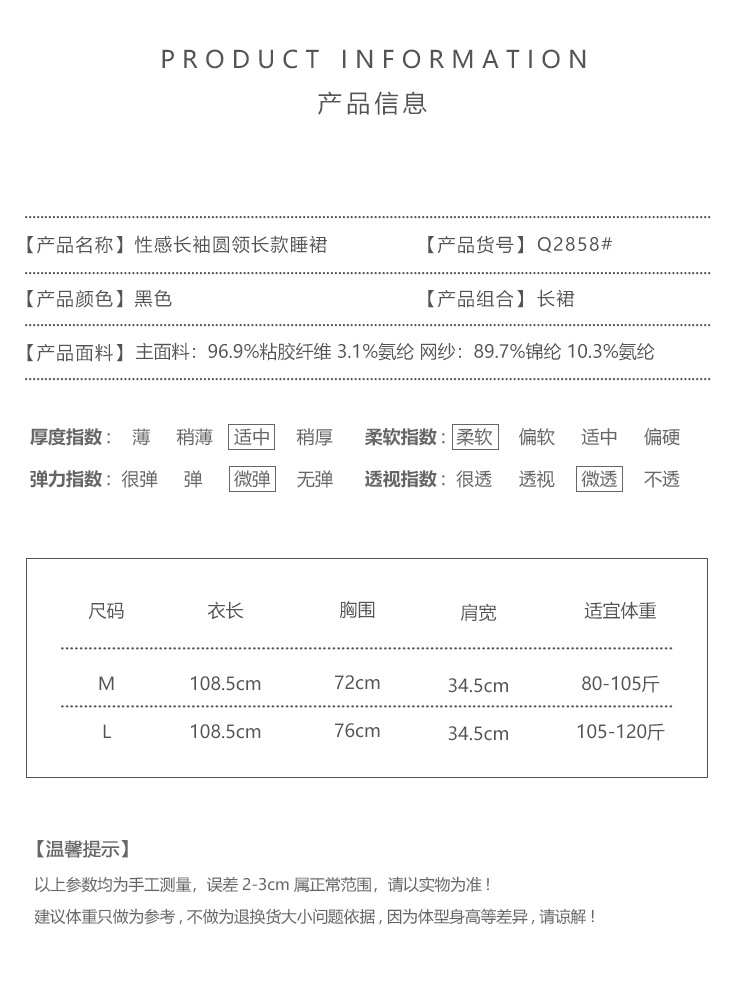 PRODUCT INFORMATION
产品信息

【产品名称】性感长袖圆领长款睡裙 【产品货号】Q2858#

【产品颜色】黑色 【产品组合】长裙

【产品面料】主面料：96.9%粘胶纤维 3.1%氨纶 网纱：89.7%锦纶 10.3%氨纶

厚度指数： 薄 稍薄 适中 稍厚 柔软指数： 柔软 偏软 适中 偏硬
弹力指数： 很弹 弹 微弹 无弹 透视指数： 很透 透视 微透 不透

| 尺码 | 衣长 | 胸围 | 肩宽 | 适宜体重 |
|---|---|---|---|---|
| M | 108.5cm | 72cm | 34.5cm | 80-105斤 |
| L | 108.5cm | 76cm | 34.5cm | 105-120斤 |

【温馨提示】
以上参数均为手工测量，误差 2-3cm 属正常范围，请以实物为准！
建议体重只做为参考，不做为退换货大小问题依据，因为体型身高等差异，请谅解！